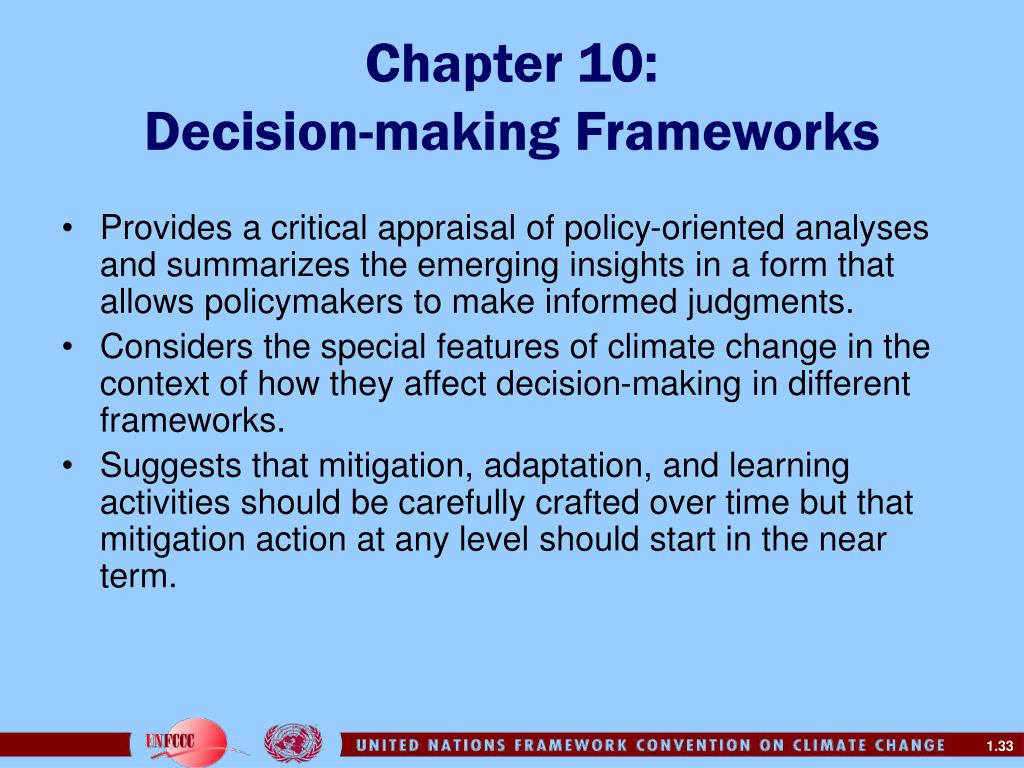 Chapter 10:
Decision-making Frameworks

• Provides a critical appraisal of policy-oriented analyses and summarizes the emerging insights in a form that allows policymakers to make informed judgments.
• Considers the special features of climate change in the context of how they affect decision-making in different frameworks.
• Suggests that mitigation, adaptation, and learning activities should be carefully crafted over time but that mitigation action at any level should start in the near term.

UNFCCC

UNITED NATIONS FRAMEWORK CONVENTION ON CLIMATE CHANGE

1.33